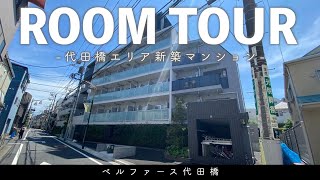 ROOM TOUR

- 代田橋エリア新築マンション -

ベルファース代田橋